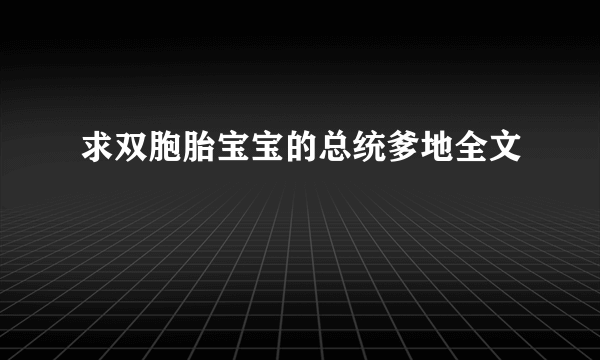 求双胞胎宝宝的总统爹地全文